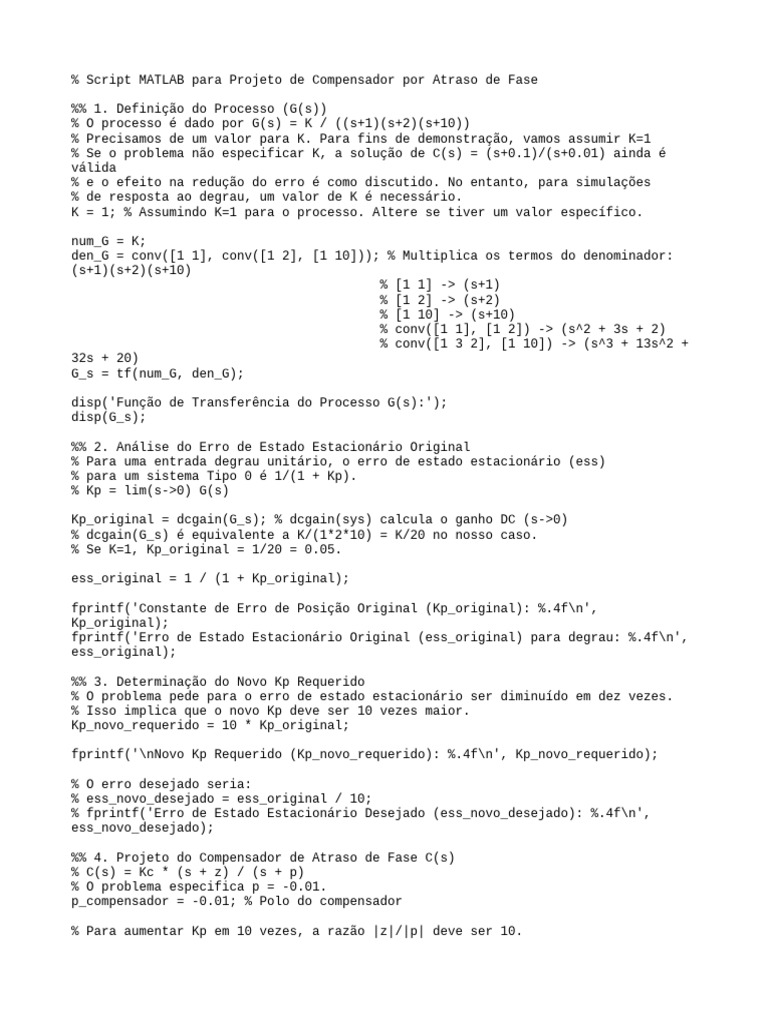 % Script MATLAB para Projeto de Compensador por Atraso de Fase

%% 1. Definição do Processo (G(s))
% O processo é dado por G(s) = K / ((s+1)(s+2)(s+10))
% Precisamos de um valor para K. Para fins de demonstração, vamos assumir K=1
% Se o problema não especificar K, a solução de C(s) = (s+0.1)/(s+0.01) ainda é válida
% e o efeito na redução do erro é como discutido. No entanto, para simulações
% de resposta ao degrau, um valor de K é necessário.
K = 1; % Assumindo K=1 para o processo. Altere se tiver um valor específico.

num_G = K;
den_G = conv([1 1], conv([1 2], [1 10])); % Multiplica os termos do denominador: (s+1)(s+2)(s+10)
% [1 1] -> (s+1)
% [1 2] -> (s+2)
% [1 10] -> (s+10)
% conv([1 1], [1 2]) -> (s^2 + 3s + 2)
% conv([1 3 2], [1 10]) -> (s^3 + 13s^2 + 32s + 20)
G_s = tf(num_G, den_G);

disp('Função de Transferência do Processo G(s):');
disp(G_s);

%% 2. Análise do Erro de Estado Estacionário Original
% Para uma entrada degrau unitário, o erro de estado estacionário (ess)
% para um sistema Tipo 0 é 1/(1 + Kp).
% Kp = lim(s->0) G(s)

Kp_original = dcgain(G_s); % dcgain(sys) calcula o ganho DC (s->0)
% dcgain(G_s) é equivalente a K/(1*2*10) = K/20 no nosso caso.
% Se K=1, Kp_original = 1/20 = 0.05.

ess_original = 1 / (1 + Kp_original);

fprintf('Constante de Erro de Posição Original (Kp_original): %.4f\n', Kp_original);
fprintf('Erro de Estado Estacionário Original (ess_original) para degrau: %.4f\n', ess_original);

%% 3. Determinação do Novo Kp Requerido
% O problema pede para o erro de estado estacionário ser diminuído em dez vezes.
% Isso implica que o novo Kp deve ser 10 vezes maior.
Kp_novo_requerido = 10 * Kp_original;

fprintf('\nNovo Kp Requerido (Kp_novo_requerido): %.4f\n', Kp_novo_requerido);

% O erro desejado seria:
% ess_novo_desejado = ess_original / 10;
% fprintf('Erro de Estado Estacionário Desejado (ess_novo_desejado): %.4f\n', ess_novo_desejado);

%% 4. Projeto do Compensador de Atraso de Fase C(s)
% C(s) = Kc * (s + z) / (s + p)
% O problema especifica p = -0.01.
p_compensador = -0.01; % Polo do compensador

% Para aumentar Kp em 10 vezes, a razão |z|/|p| deve ser 10.